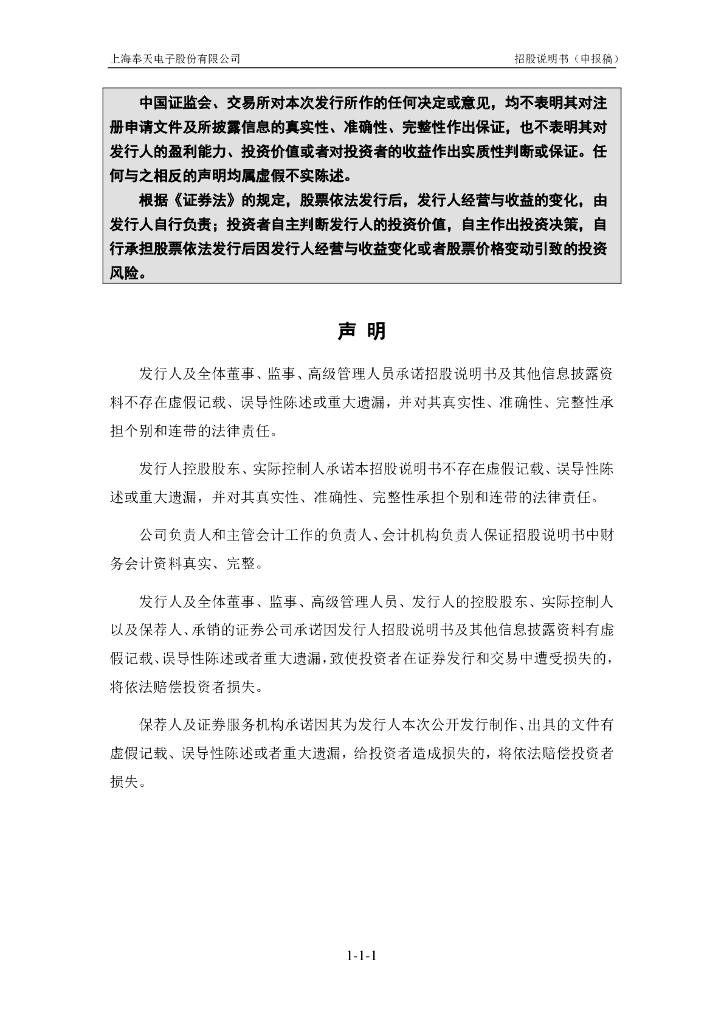 上海奉天电子股份有限公司

招股说明书（申报稿）

中国证监会、交易所对本次发行所作的任何决定或意见，均不表明其对注册申请文件及所披露信息的真实性、准确性、完整性作出保证，也不表明其对发行人的盈利能力、投资价值或者对投资者的收益作出实质性判断或保证。任何与之相反的声明均属虚假不实陈述。

根据《证券法》的规定，股票依法发行后，发行人经营与收益的变化，由发行人自行负责；投资者自主判断发行人的投资价值，自主作出投资决策，自行承担股票依法发行后因发行人经营与收益变化或者股票价格变动引致的投资风险。

声 明

发行人及全体董事、监事、高级管理人员承诺招股说明书及其他信息披露资料不存在虚假记载、误导性陈述或重大遗漏，并对其真实性、准确性、完整性承担个别和连带的法律责任。

发行人控股股东、实际控制人承诺本招股说明书不存在虚假记载、误导性陈述或重大遗漏，并对其真实性、准确性、完整性承担个别和连带的法律责任。

公司负责人和主管会计工作的负责人、会计机构负责人保证招股说明书中财务会计资料真实、完整。

发行人及全体董事、监事、高级管理人员、发行人的控股股东、实际控制人以及保荐人、承销的证券公司承诺因发行人招股说明书及其他信息披露资料有虚假记载、误导性陈述或者重大遗漏，致使投资者在证券发行和交易中遭受损失的，将依法赔偿投资者损失。

保荐人及证券服务机构承诺因其为发行人本次公开发行制作、出具的文件有虚假记载、误导性陈述或者重大遗漏，给投资者造成损失的，将依法赔偿投资者损失。

1-1-1